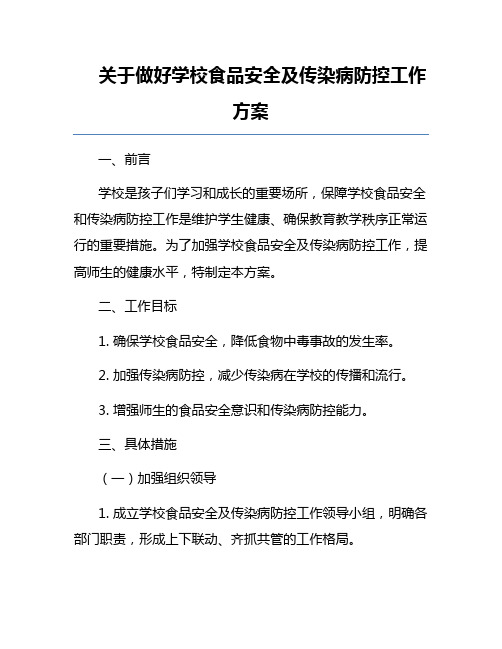 关于做好学校食品安全及传染病防控工作方案

一、前言

学校是孩子们学习和成长的重要场所，保障学校食品安全和传染病防控工作是维护学生健康、确保教育教学秩序正常运行的重要措施。为了加强学校食品安全及传染病防控工作，提高师生的健康水平，特制定本方案。

二、工作目标

1. 确保学校食品安全，降低食物中毒事故的发生率。

2. 加强传染病防控，减少传染病在学校的传播和流行。

3. 增强师生的食品安全意识和传染病防控能力。

三、具体措施

（一）加强组织领导

1. 成立学校食品安全及传染病防控工作领导小组，明确各部门职责，形成上下联动、齐抓共管的工作格局。